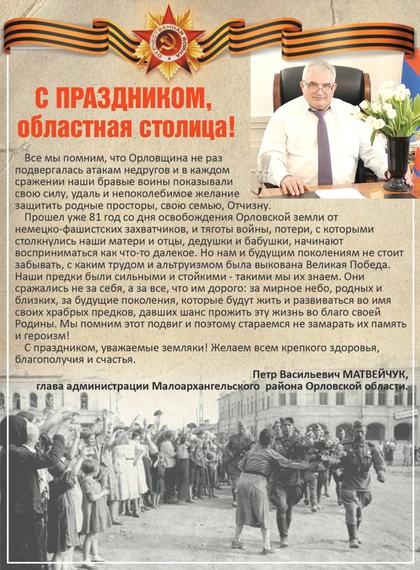 ОТЕЧЕСТВЕННАЯ ВОЙНА

С ПРАЗДНИКОМ, областная столица!

Все мы помним, что Орловщина не раз подвергалась атакам недругов и в каждом сражении наши бравые воины показывали свою силу, удаль и непоколебимое желание защитить родные просторы, свою семью, Отчизну.

Прошел уже 81 год со дня освобождения Орловской земли от немецко-фашистских захватчиков, и тяготы войны, потери, с которыми столкнулись наши матери и отцы, дедушки и бабушки, начинают восприниматься как что-то далекое. Но нам и будущим поколениям не стоит забывать, с каким трудом и альтруизмом была выкована Великая Победа. Наши предки были сильными и стойкими - такими мы их знаем. Они сражались не за себя, а за все, что им дорого: за мирное небо, родных и близких, за будущие поколения, которые будут жить и развиваться во имя своих храбрых предков, давших шанс прожить эту жизнь во благо своей Родины. Мы помним этот подвиг и поэтому стараемся не замарать их память и героизм!

С праздником, уважаемые земляки! Желаем всем крепкого здоровья, благополучия и счастья.

Петр Васильевич МАТВЕЙЧУК,
глава администрации Малоархангельского района Орловской области.